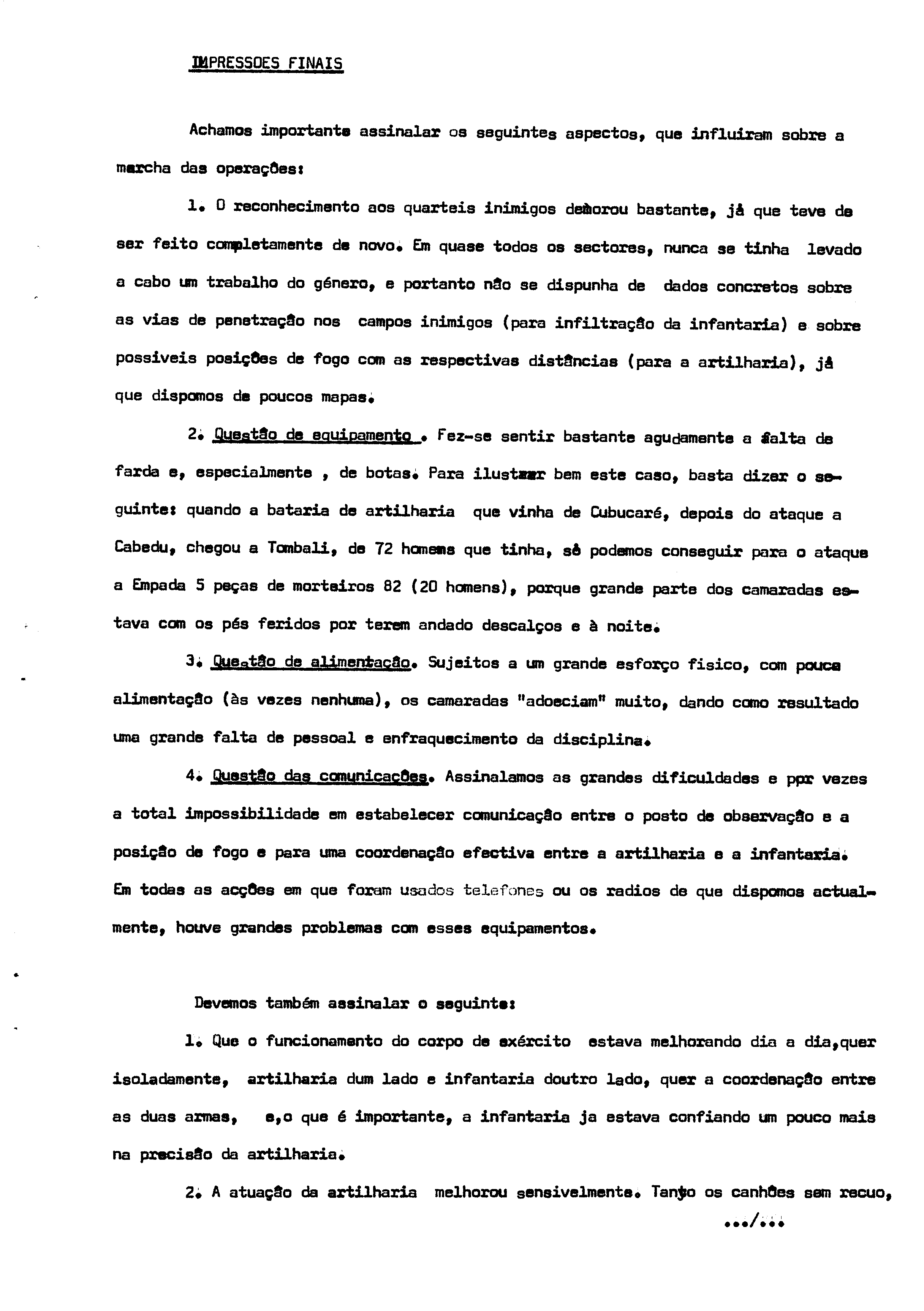 IMPRESSOES FINAIS

Achamos importante assinalar os seguintes aspectos, que influiram sobre a marcha das operações:

1. O reconhecimento aos quarteis inimigos demorou bastante, já que teve de ser feito completamente de novo. Em quase todos os sectores, nunca se tinha levado a cabo um trabalho do género, e portanto não se dispunha de dados concretos sobre as vias de penetração nos campos inimigos (para infiltração da infantaria) e sobre possiveis posições de fogo com as respectivas distâncias (para a artilharia), já que dispomos de poucos mapas.

2. Questão de equipamento . Fez-se sentir bastante agudamente a falta de farda e, especialmente , de botas. Para ilustrar bem este caso, basta dizer o seguinte: quando a bataria de artilharia que vinha de Cubucaré, depois do ataque a Cabedu, chegou a Tombali, de 72 homens que tinha, só podemos conseguir para o ataque a Empada 5 peças de morteiros 82 (20 homens), porque grande parte dos camaradas estava com os pés feridos por terem andado descalços e à noite.

3. Questão de alimentação. Sujeitos a um grande esforço fisico, com pouca alimentação (às vezes nenhuma), os camaradas "adoeciam" muito, dando como resultado uma grande falta de pessoal e enfraquecimento da disciplina.

4. Questão das comunicações. Assinalamos as grandes dificuldades e por vezes a total impossibilidade em estabelecer comunicação entre o posto de observação e a posição de fogo e para uma coordenação efectiva entre a artilharia e a infantaria. Em todas as acções em que foram usados telefones ou os radios de que dispomos actualmente, houve grandes problemas com esses equipamentos.

Devemos também assinalar o seguinte:

1. Que o funcionamento do corpo de exército estava melhorando dia a dia,quer isoladamente, artilharia dum lado e infantaria doutro lado, quer a coordenação entre as duas armas, e,o que é importante, a infantaria ja estava confiando um pouco mais na precisão da artilharia.

2. A atuação da artilharia melhorou sensivelmente. Tanto os canhões sem recuo,

.../...